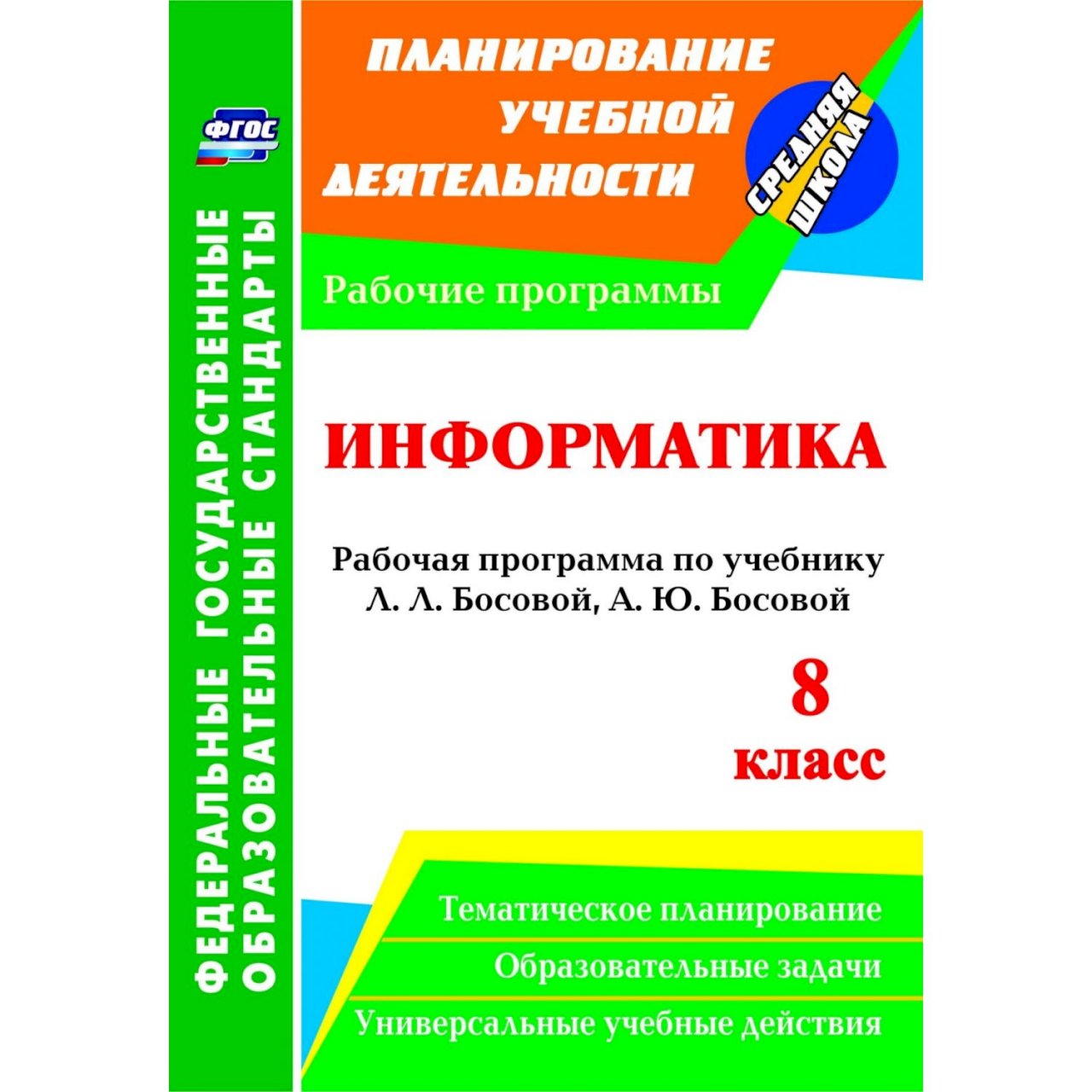 ФГОС

ФЕДЕРАЛЬНЫЕ ГОСУДАРСТВЕННЫЕ ОБРАЗОВАТЕЛЬНЫЕ СТАНДАРТЫ

ПЛАНИРОВАНИЕ УЧЕБНОЙ ДЕЯТЕЛЬНОСТИ

СРЕДНЯЯ ШКОЛА

Рабочие программы

ИНФОРМАТИКА

Рабочая программа по учебнику Л. Л. Босовой, А. Ю. Босовой

8 класс

Тематическое планирование

Образовательные задачи

Универсальные учебные действия